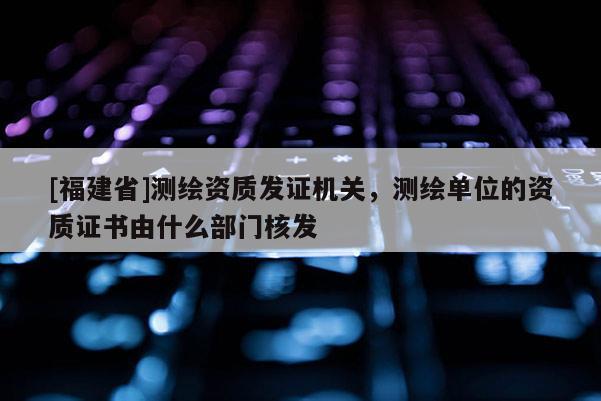 [福建省]测绘资质发证机关，测绘单位的资质证书由什么部门核发